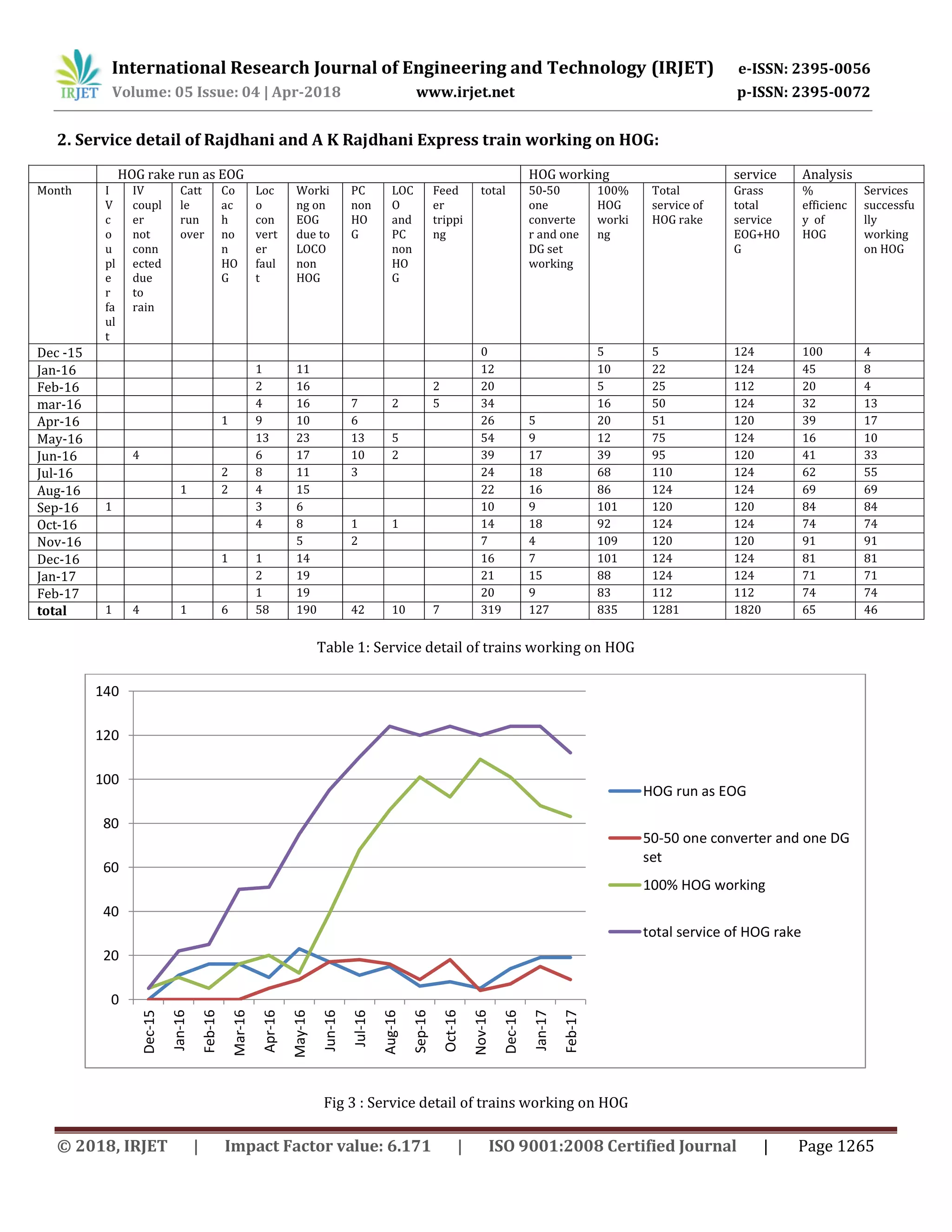 IRJET International Research Journal of Engineering and Technology (IRJET) e-ISSN: 2395-0056
Volume: 05 Issue: 04 | Apr-2018 www.irjet.net p-ISSN: 2395-0072

2. Service detail of Rajdhani and A K Rajdhani Express train working on HOG:

| | HOG rake run as EOG | | | | | | | | | | HOG working | | | service | Analysis | |
|---|---|---|---|---|---|---|---|---|---|---|---|---|---|---|---|---|
| Month | IV coupler fault | IV coupler not connected due to rain | Cattle run over | Coach non HOG | Loco converter fault | Working on EOG due to LOCO non HOG | PC non HOG | LOCO and PC non HOG | Feeder tripping | total | 50-50 one converter and one DG set working | 100% HOG working | Total service of HOG rake | Grass total service EOG+HOG | % efficiency of HOG | Services successfully working on HOG |
| Dec -15 | | | | | | | | | | 0 | | 5 | 5 | 124 | 100 | 4 |
| Jan-16 | | | | | 1 | 11 | | | | 12 | | 10 | 22 | 124 | 45 | 8 |
| Feb-16 | | | | | 2 | 16 | | | 2 | 20 | | 5 | 25 | 112 | 20 | 4 |
| mar-16 | | | | | 4 | 16 | 7 | 2 | 5 | 34 | | 16 | 50 | 124 | 32 | 13 |
| Apr-16 | | | | 1 | 9 | 10 | 6 | | | 26 | 5 | 20 | 51 | 120 | 39 | 17 |
| May-16 | | | | | 13 | 23 | 13 | 5 | | 54 | 9 | 12 | 75 | 124 | 16 | 10 |
| Jun-16 | | 4 | | | 6 | 17 | 10 | 2 | | 39 | 17 | 39 | 95 | 120 | 41 | 33 |
| Jul-16 | | | | 2 | 8 | 11 | 3 | | | 24 | 18 | 68 | 110 | 124 | 62 | 55 |
| Aug-16 | | | 1 | 2 | 4 | 15 | | | | 22 | 16 | 86 | 124 | 124 | 69 | 69 |
| Sep-16 | 1 | | | | 3 | 6 | | | | 10 | 9 | 101 | 120 | 120 | 84 | 84 |
| Oct-16 | | | | | 4 | 8 | 1 | 1 | | 14 | 18 | 92 | 124 | 124 | 74 | 74 |
| Nov-16 | | | | | | 5 | 2 | | | 7 | 4 | 109 | 120 | 120 | 91 | 91 |
| Dec-16 | | | | 1 | 1 | 14 | | | | 16 | 7 | 101 | 124 | 124 | 81 | 81 |
| Jan-17 | | | | | 2 | 19 | | | | 21 | 15 | 88 | 124 | 124 | 71 | 71 |
| Feb-17 | | | | | 1 | 19 | | | | 20 | 9 | 83 | 112 | 112 | 74 | 74 |
| total | 1 | 4 | 1 | 6 | 58 | 190 | 42 | 10 | 7 | 319 | 127 | 835 | 1281 | 1820 | 65 | 46 |

Table 1: Service detail of trains working on HOG

140
120
100
80
60
40
20
0
Dec-15 Jan-16 Feb-16 Mar-16 Apr-16 May-16 Jun-16 Jul-16 Aug-16 Sep-16 Oct-16 Nov-16 Dec-16 Jan-17 Feb-17
HOG run as EOG
50-50 one converter and one DG set
100% HOG working
total service of HOG rake

Fig 3 : Service detail of trains working on HOG

© 2018, IRJET | Impact Factor value: 6.171 | ISO 9001:2008 Certified Journal | Page 1265